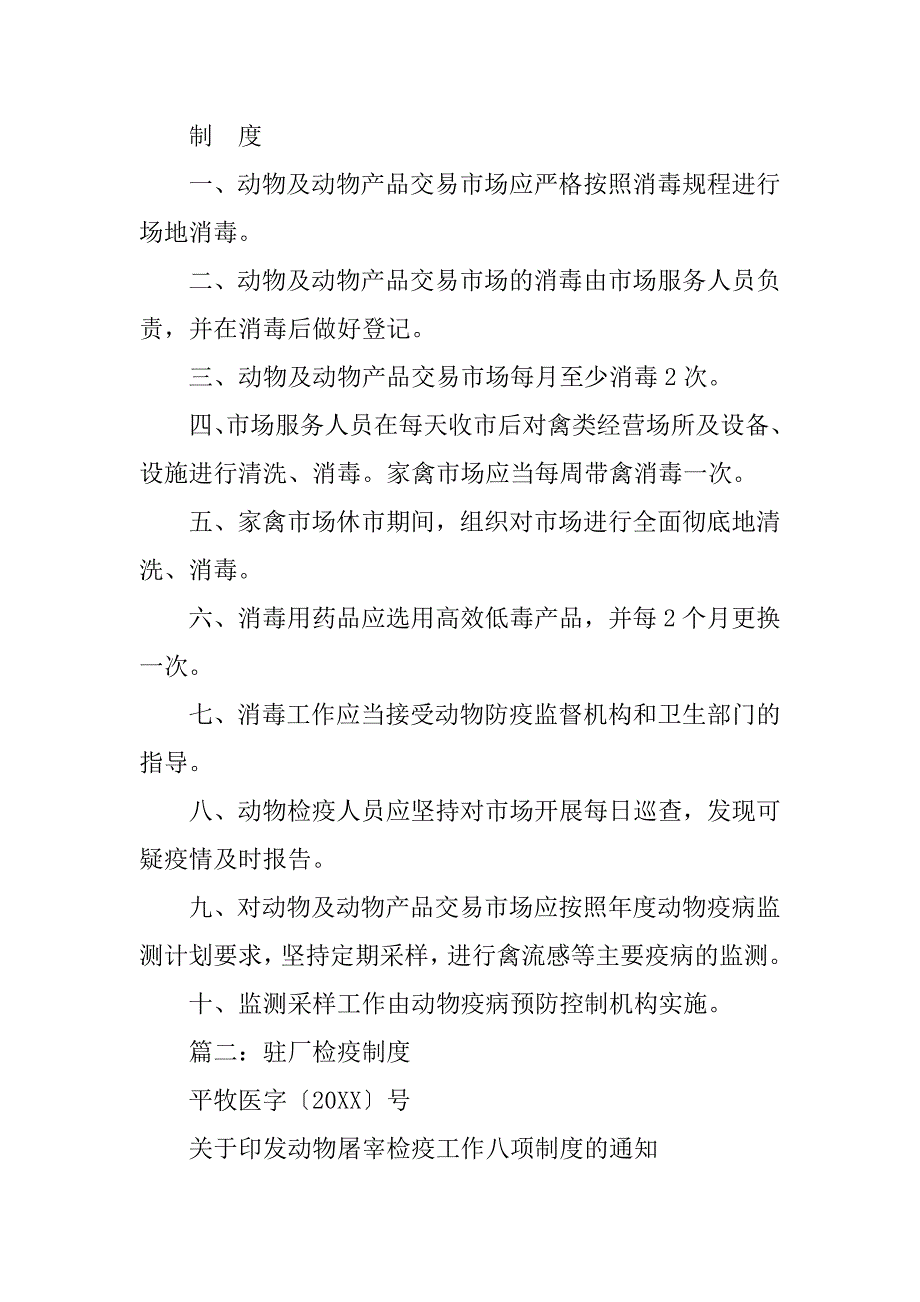 制　度

一、动物及动物产品交易市场应严格按照消毒规程进行场地消毒。

二、动物及动物产品交易市场的消毒由市场服务人员负责，并在消毒后做好登记。

三、动物及动物产品交易市场每月至少消毒 2 次。

四、市场服务人员在每天收市后对禽类经营场所及设备、设施进行清洗、消毒。家禽市场应当每周带禽消毒一次。

五、家禽市场休市期间，组织对市场进行全面彻底地清洗、消毒。

六、消毒用药品应选用高效低毒产品，并每 2 个月更换一次。

七、消毒工作应当接受动物防疫监督机构和卫生部门的指导。

八、动物检疫人员应坚持对市场开展每日巡查，发现可疑疫情及时报告。

九、对动物及动物产品交易市场应按照年度动物疫病监测计划要求，坚持定期采样，进行禽流感等主要疫病的监测。

十、监测采样工作由动物疫病预防控制机构实施。

篇二：驻厂检疫制度

平牧医字〔20XX〕号

关于印发动物屠宰检疫工作八项制度的通知